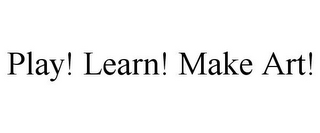 Play! Learn! Make Art!